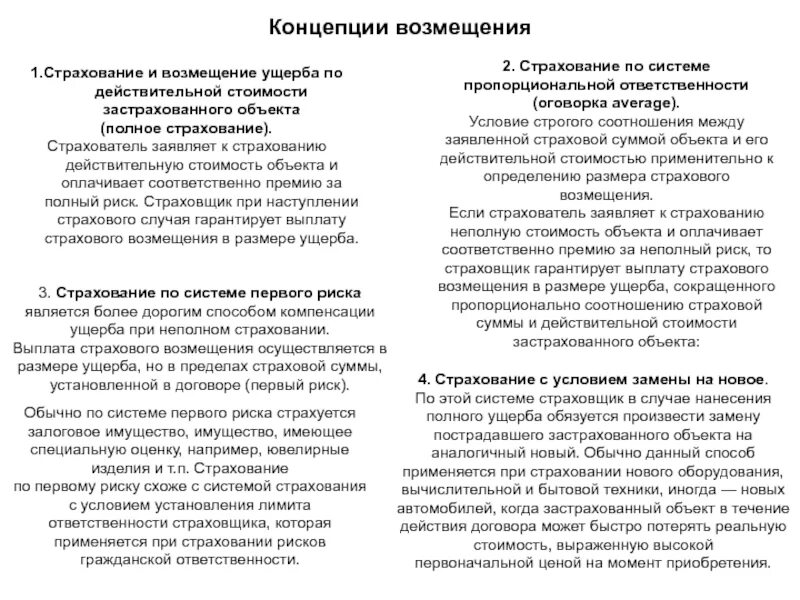 Концепции возмещения

1.Страхование и возмещение ущерба по действительной стоимости застрахованного объекта (полное страхование).
Страхователь заявляет к страхованию действительную стоимость объекта и оплачивает соответственно премию за полный риск. Страховщик при наступлении страхового случая гарантирует выплату страхового возмещения в размере ущерба.

3. Страхование по системе первого риска является более дорогим способом компенсации ущерба при неполном страховании.
Выплата страхового возмещения осуществляется в размере ущерба, но в пределах страховой суммы, установленной в договоре (первый риск).

Обычно по системе первого риска страхуется залоговое имущество, имущество, имеющее специальную оценку, например, ювелирные изделия и т.п. Страхование по первому риску схоже с системой страхования с условием установления лимита ответственности страховщика, которая применяется при страховании рисков гражданской ответственности.

2. Страхование по системе пропорциональной ответственности (оговорка average).
Условие строгого соотношения между заявленной страховой суммой объекта и его действительной стоимостью применительно к определению размера страхового возмещения.
Если страхователь заявляет к страхованию неполную стоимость объекта и оплачивает соответственно премию за неполный риск, то страховщик гарантирует выплату страхового возмещения в размере ущерба, сокращенного пропорционально соотношению страховой суммы и действительной стоимости застрахованного объекта:

4. Страхование с условием замены на новое.
По этой системе страховщик в случае нанесения полного ущерба обязуется произвести замену пострадавшего застрахованного объекта на аналогичный новый. Обычно данный способ применяется при страховании нового оборудования, вычислительной и бытовой техники, иногда — новых автомобилей, когда застрахованный объект в течение действия договора может быстро потерять реальную стоимость, выраженную высокой первоначальной ценой на момент приобретения.